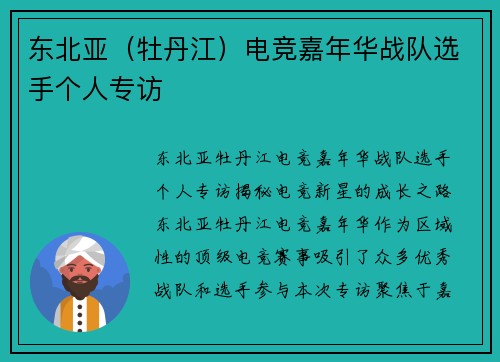 东北亚（牡丹江）电竞嘉年华战队选手个人专访

东北亚牡丹江电竞嘉年华战队选手个人专访揭秘电竞新星的成长之路东北亚牡丹江电竞嘉年华作为区域性的顶级电竞赛事吸引了众多优秀战队和选手参与本次专访聚焦于嘉